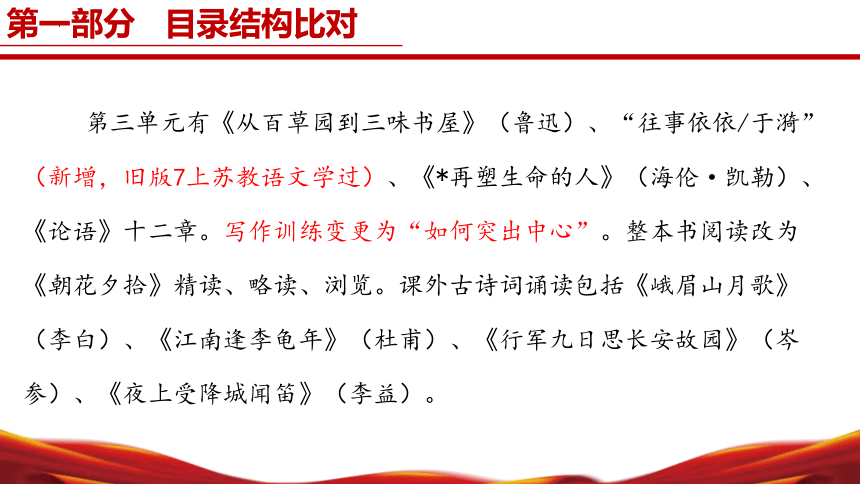 第一部分　目录结构比对

第三单元有《从百草园到三味书屋》（鲁迅）、“往事依依/于漪”（新增，旧版7上苏教语文学过）、《*再塑生命的人》（海伦·凯勒）、《论语》十二章。写作训练变更为“如何突出中心”。整本书阅读改为《朝花夕拾》精读、略读、浏览。课外古诗词诵读包括《峨眉山月歌》（李白）、《江南逢李龟年》（杜甫）、《行军九日思长安故园》（岑参）、《夜上受降城闻笛》（李益）。